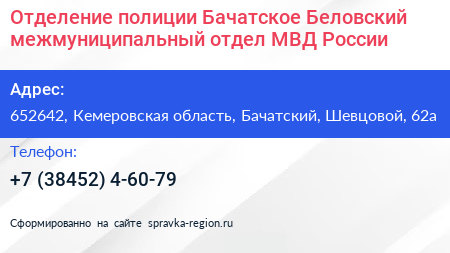 Отделение полиции Бачатское Беловский межмуниципальный отдел МВД России

Адрес:

652642, Кемеровская область, Бачатский, Шевцовой, 62а

Телефон:

+7 (38452) 4-60-79

Сформированно на сайте spravka-region.ru